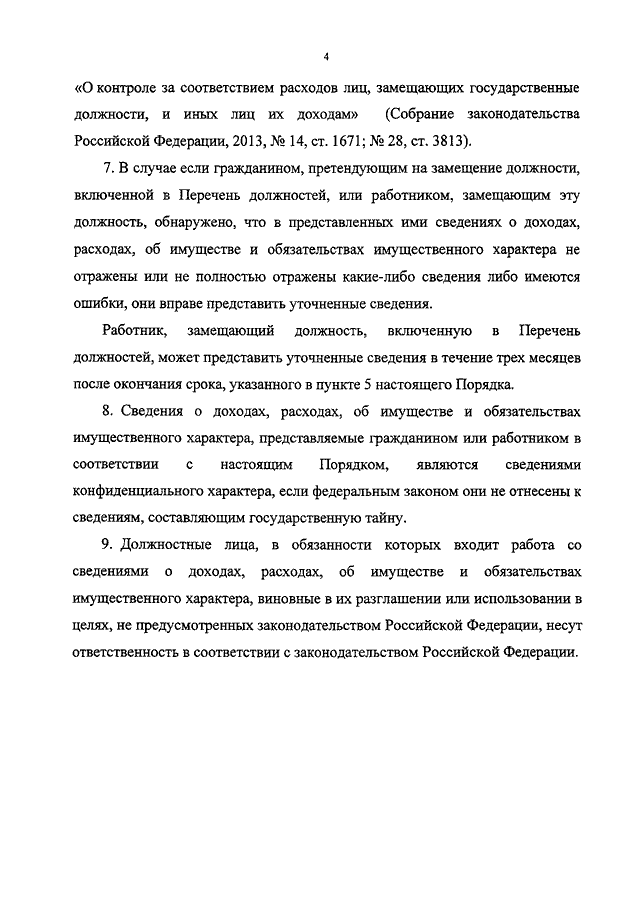 4

«О контроле за соответствием расходов лиц, замещающих государственные должности, и иных лиц их доходам» (Собрание законодательства Российской Федерации, 2013, № 14, ст. 1671; № 28, ст. 3813).

7. В случае если гражданином, претендующим на замещение должности, включенной в Перечень должностей, или работником, замещающим эту должность, обнаружено, что в представленных ими сведениях о доходах, расходах, об имуществе и обязательствах имущественного характера не отражены или не полностью отражены какие-либо сведения либо имеются ошибки, они вправе представить уточненные сведения.

Работник, замещающий должность, включенную в Перечень должностей, может представить уточненные сведения в течение трех месяцев после окончания срока, указанного в пункте 5 настоящего Порядка.

8. Сведения о доходах, расходах, об имуществе и обязательствах имущественного характера, представляемые гражданином или работником в соответствии с настоящим Порядком, являются сведениями конфиденциального характера, если федеральным законом они не отнесены к сведениям, составляющим государственную тайну.

9. Должностные лица, в обязанности которых входит работа со сведениями о доходах, расходах, об имуществе и обязательствах имущественного характера, виновные в их разглашении или использовании в целях, не предусмотренных законодательством Российской Федерации, несут ответственность в соответствии с законодательством Российской Федерации.